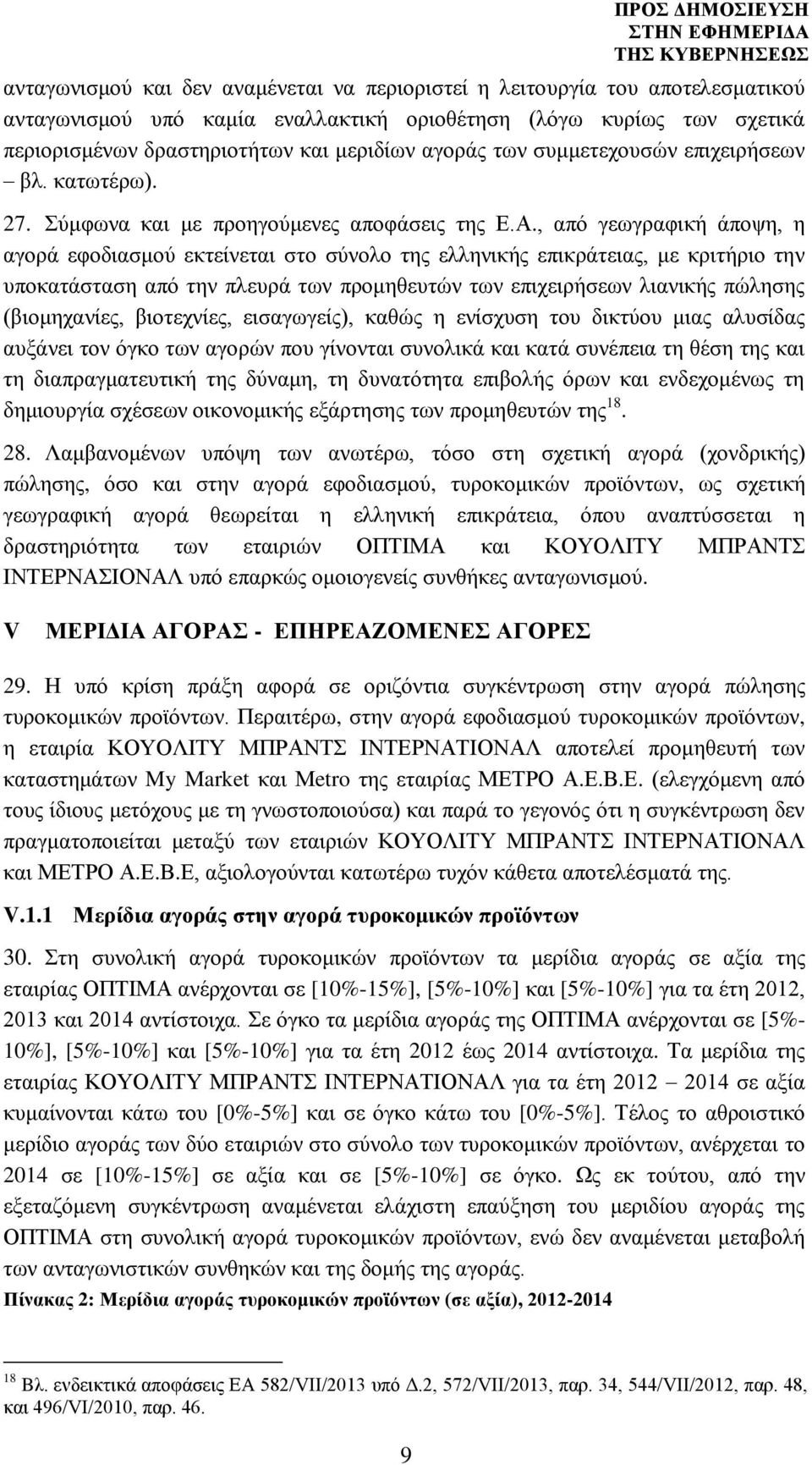 ΠΡΟΣ ΔΗΜΟΣΙΕΥΣΗ
ΣΤΗΝ ΕΦΗΜΕΡΙΔΑ
ΤΗΣ ΚΥΒΕΡΝΗΣΕΩΣ

ανταγωνισμού και δεν αναμένεται να περιοριστεί η λειτουργία του αποτελεσματικού ανταγωνισμού υπό καμία εναλλακτική οριοθέτηση (λόγω κυρίως των σχετικά περιορισμένων δραστηριοτήτων και μεριδίων αγοράς των συμμετεχουσών επιχειρήσεων – βλ. κατωτέρω).

27. Σύμφωνα και με προηγούμενες αποφάσεις της Ε.Α., από γεωγραφική άποψη, η αγορά εφοδιασμού εκτείνεται στο σύνολο της ελληνικής επικράτειας, με κριτήριο την υποκατάσταση από την πλευρά των προμηθευτών των επιχειρήσεων λιανικής πώλησης (βιομηχανίες, βιοτεχνίες, εισαγωγείς), καθώς η ενίσχυση του δικτύου μιας αλυσίδας αυξάνει τον όγκο των αγορών που γίνονται συνολικά και κατά συνέπεια τη θέση της και τη διαπραγματευτική της δύναμη, τη δυνατότητα επιβολής όρων και ενδεχομένως τη δημιουργία σχέσεων οικονομικής εξάρτησης των προμηθευτών της$^{18}$.

28. Λαμβανομένων υπόψη των ανωτέρω, τόσο στη σχετική αγορά (χονδρικής) πώλησης, όσο και στην αγορά εφοδιασμού, τυροκομικών προϊόντων, ως σχετική γεωγραφική αγορά θεωρείται η ελληνική επικράτεια, όπου αναπτύσσεται η δραστηριότητα των εταιριών ΟΠΤΙΜΑ και ΚΟΥΟΛΙΤΥ ΜΠΡΑΝΤΣ ΙΝΤΕΡΝΑΣΙΟΝΑΛ υπό επαρκώς ομοιογενείς συνθήκες ανταγωνισμού.

V ΜΕΡΙΔΙΑ ΑΓΟΡΑΣ - ΕΠΗΡΕΑΖΟΜΕΝΕΣ ΑΓΟΡΕΣ

29. Η υπό κρίση πράξη αφορά σε οριζόντια συγκέντρωση στην αγορά πώλησης τυροκομικών προϊόντων. Περαιτέρω, στην αγορά εφοδιασμού τυροκομικών προϊόντων, η εταιρία ΚΟΥΟΛΙΤΥ ΜΠΡΑΝΤΣ ΙΝΤΕΡΝΑΤΙΟΝΑΛ αποτελεί προμηθευτή των καταστημάτων My Market και Metro της εταιρίας ΜΕΤΡΟ Α.Ε.Β.Ε. (ελεγχόμενη από τους ίδιους μετόχους με τη γνωστοποιούσα) και παρά το γεγονός ότι η συγκέντρωση δεν πραγματοποιείται μεταξύ των εταιριών ΚΟΥΟΛΙΤΥ ΜΠΡΑΝΤΣ ΙΝΤΕΡΝΑΤΙΟΝΑΛ και ΜΕΤΡΟ Α.Ε.Β.Ε, αξιολογούνται κατωτέρω τυχόν κάθετα αποτελέσματά της.

V.1.1 Μερίδια αγοράς στην αγορά τυροκομικών προϊόντων

30. Στη συνολική αγορά τυροκομικών προϊόντων τα μερίδια αγοράς σε αξία της εταιρίας ΟΠΤΙΜΑ ανέρχονται σε [10%-15%], [5%-10%] και [5%-10%] για τα έτη 2012, 2013 και 2014 αντίστοιχα. Σε όγκο τα μερίδια αγοράς της ΟΠΤΙΜΑ ανέρχονται σε [5%-10%], [5%-10%] και [5%-10%] για τα έτη 2012 έως 2014 αντίστοιχα. Τα μερίδια της εταιρίας ΚΟΥΟΛΙΤΥ ΜΠΡΑΝΤΣ ΙΝΤΕΡΝΑΤΙΟΝΑΛ για τα έτη 2012 – 2014 σε αξία κυμαίνονται κάτω του [0%-5%] και σε όγκο κάτω του [0%-5%]. Τέλος το αθροιστικό μερίδιο αγοράς των δύο εταιριών στο σύνολο των τυροκομικών προϊόντων, ανέρχεται το 2014 σε [10%-15%] σε αξία και σε [5%-10%] σε όγκο. Ως εκ τούτου, από την εξεταζόμενη συγκέντρωση αναμένεται ελάχιστη επαύξηση του μεριδίου αγοράς της ΟΠΤΙΜΑ στη συνολική αγορά τυροκομικών προϊόντων, ενώ δεν αναμένεται μεταβολή των ανταγωνιστικών συνθηκών και της δομής της αγοράς.

Πίνακας 2: Μερίδια αγοράς τυροκομικών προϊόντων (σε αξία), 2012-2014

$^{18}$ Βλ. ενδεικτικά αποφάσεις ΕΑ 582/VII/2013 υπό Δ.2, 572/VII/2013, παρ. 34, 544/VII/2012, παρ. 48, και 496/VI/2010, παρ. 46.

9